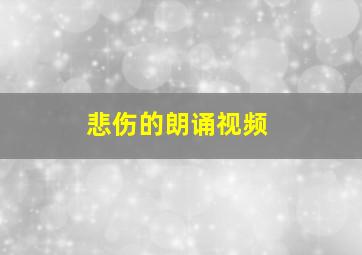 悲伤的朗诵视频